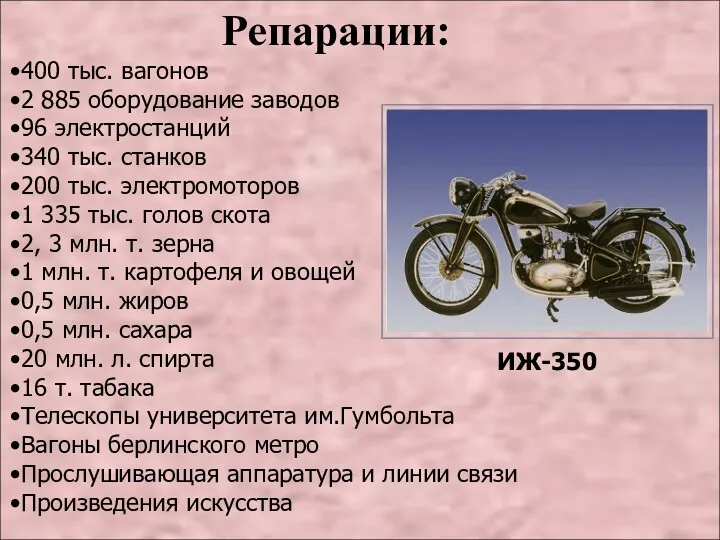 Репарации:

•400 тыс. вагонов
•2 885 оборудование заводов
•96 электростанций
•340 тыс. станков
•200 тыс. электромоторов
•1 335 тыс. голов скота
•2, 3 млн. т. зерна
•1 млн. т. картофеля и овощей
•0,5 млн. жиров
•0,5 млн. сахара
•20 млн. л. спирта
•16 т. табака
•Телескопы университета им.Гумбольта
•Вагоны берлинского метро
•Прослушивающая аппаратура и линии связи
•Произведения искусства

ИЖ-350